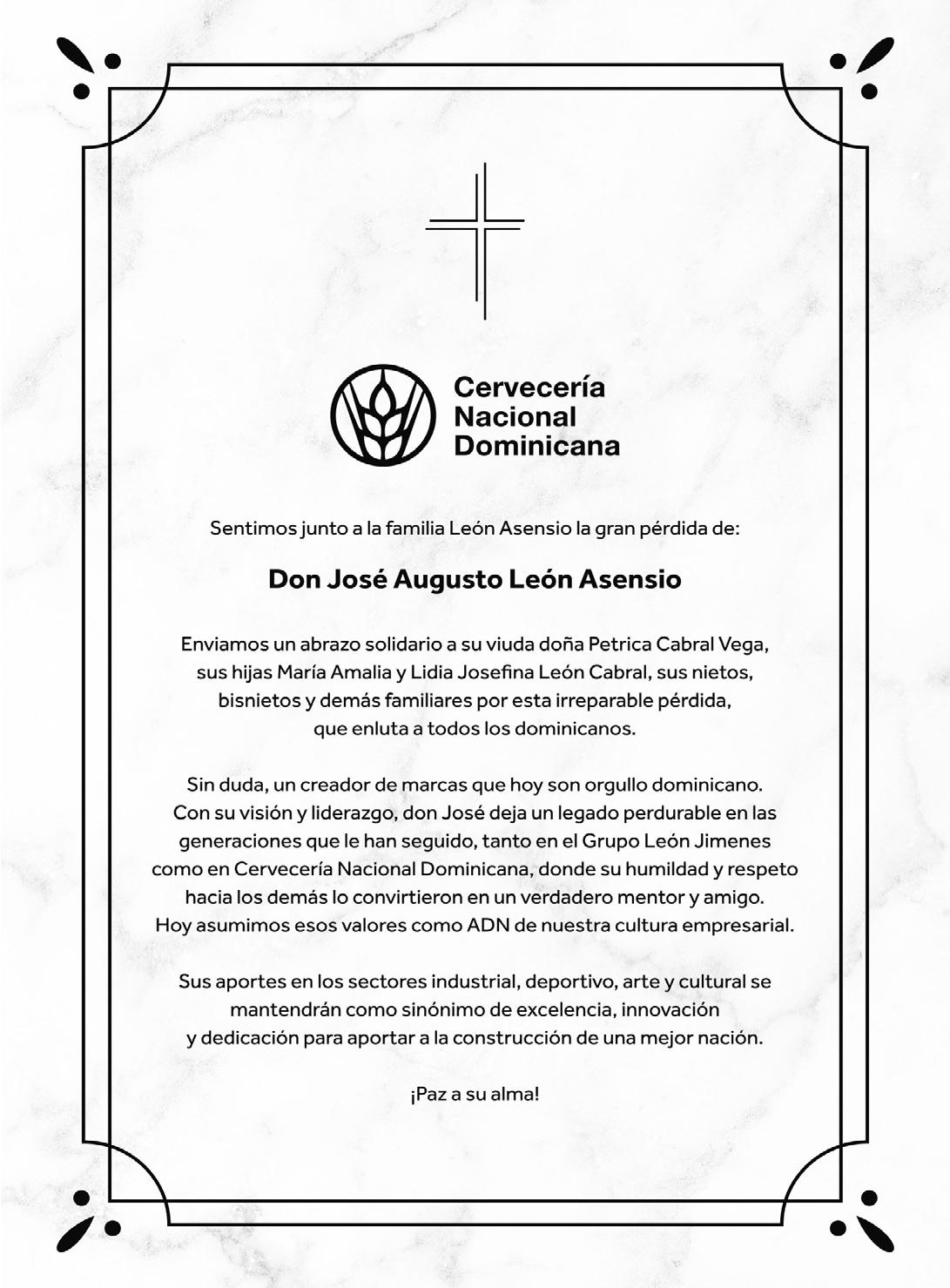 Cervecería
Nacional
Dominicana

Sentimos junto a la familia León Asensio la gran pérdida de:

Don José Augusto León Asensio

Enviamos un abrazo solidario a su viuda doña Petrica Cabral Vega, sus hijas María Amalia y Lidia Josefina León Cabral, sus nietos, bisnietos y demás familiares por esta irreparable pérdida, que enluta a todos los dominicanos.

Sin duda, un creador de marcas que hoy son orgullo dominicano. Con su visión y liderazgo, don José deja un legado perdurable en las generaciones que le han seguido, tanto en el Grupo León Jimenes como en Cervecería Nacional Dominicana, donde su humildad y respeto hacia los demás lo convirtieron en un verdadero mentor y amigo. Hoy asumimos esos valores como ADN de nuestra cultura empresarial.

Sus aportes en los sectores industrial, deportivo, arte y cultural se mantendrán como sinónimo de excelencia, innovación y dedicación para aportar a la construcción de una mejor nación.

¡Paz a su alma!